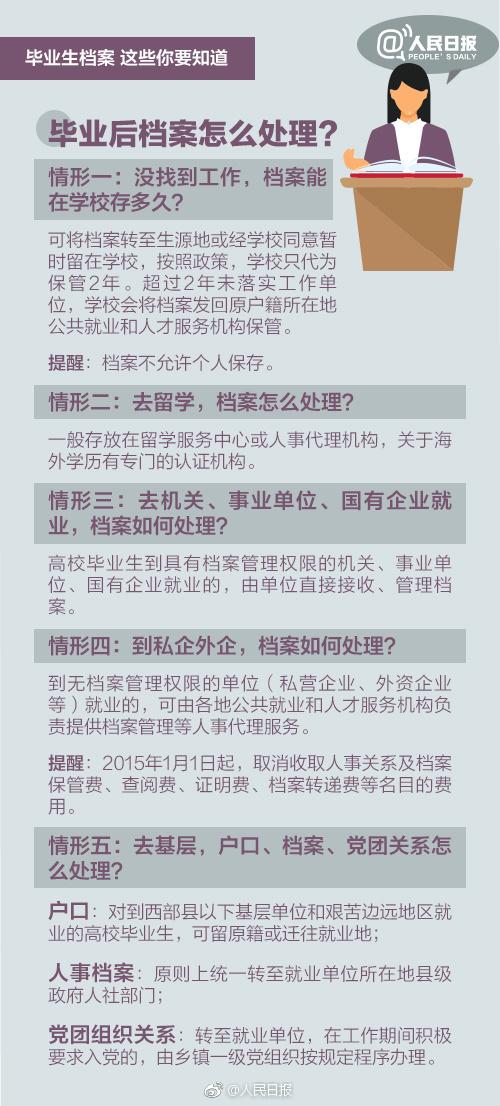 毕业生档案 这些你要知道

@人民日报
PEOPLE'S DAILY

毕业后档案怎么处理？

情形一：没找到工作，档案能在学校存多久？

可将档案转至生源地或经学校同意暂时留在学校，按照政策，学校只代为保管2年。超过2年未落实工作单位，学校会将档案发回原户籍所在地公共就业和人才服务机构保管。

提醒：档案不允许个人保存。

情形二：去留学，档案怎么处理？

一般存放在留学服务中心或人事代理机构，关于海外学历有专门的认证机构。

情形三：去机关、事业单位、国有企业就业，档案如何处理？

高校毕业生到具有档案管理权限的机关、事业单位、国有企业就业的，由单位直接接收、管理档案。

情形四：到私企外企，档案如何处理？

到无档案管理权限的单位（私营企业、外资企业等）就业的，可由各地公共就业和人才服务机构负责提供档案管理等人事代理服务。

提醒：2015年1月1日起，取消收取人事关系及档案保管费、查阅费、证明费、档案转递费等名目的费用。

情形五：去基层，户口、档案、党团关系怎么处理？

户口：对到西部县以下基层单位和艰苦边远地区就业的高校毕业生，可留原籍或迁往就业地；

人事档案：原则上统一转至就业单位所在地县级政府人社部门；

党团组织关系：转至就业单位，在工作期间积极要求入党的，由乡镇一级党组织按规定程序办理。

@人民日报